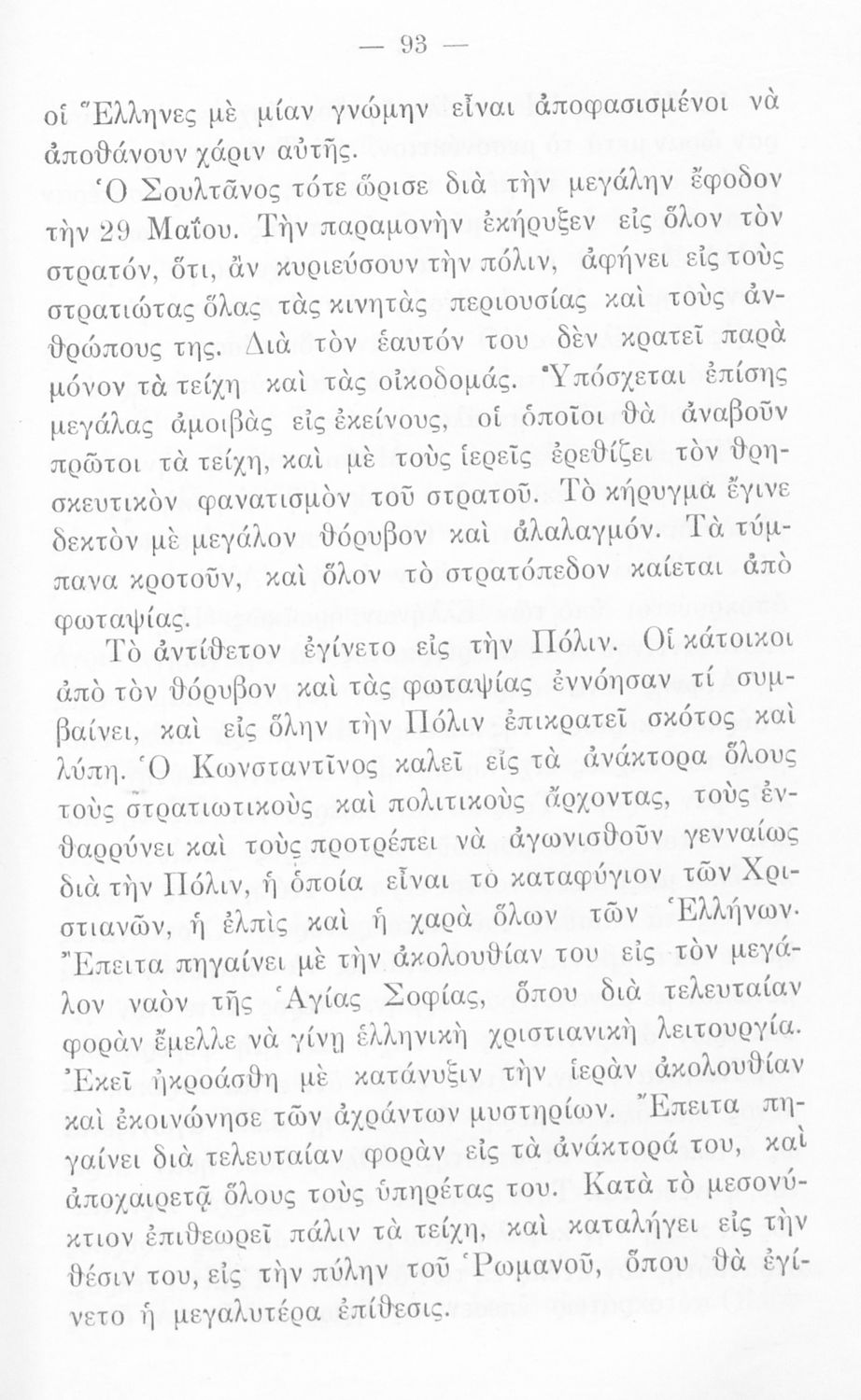 — 93 —

οἱ Ἕλληνες μὲ μίαν γνώμην εἶναι ἀποφασισμένοι νὰ ἀποθάνουν χάριν αὐτῆς.

Ὁ Σουλτᾶνος τότε ὥρισε διὰ τὴν μεγάλην ἔφοδον τὴν 29 Μαΐου. Τὴν παραμονὴν ἐκήρυξεν εἰς ὅλον τὸν στρατόν, ὅτι, ἂν κυριεύσουν τὴν πόλιν, ἀφήνει εἰς τοὺς στρατιώτας ὅλας τὰς κινητὰς περιουσίας καὶ τοὺς ἀνθρώπους της. Διὰ τὸν ἑαυτόν του δὲν κρατεῖ παρὰ μόνον τὰ τείχη καὶ τὰς οἰκοδομάς. Ὑπόσχεται ἐπίσης μεγάλας ἀμοιβὰς εἰς ἐκείνους, οἱ ὁποῖοι θὰ ἀναβοῦν πρῶτοι τὰ τείχη, καὶ μὲ τοὺς ἱερεῖς ἐρεθίζει τὸν θρησκευτικὸν φανατισμὸν τοῦ στρατοῦ. Τὸ κήρυγμα ἔγινε δεκτὸν μὲ μεγάλον θόρυβον καὶ ἀλαλαγμόν. Τὰ τύμπανα κροτοῦν, καὶ ὅλον τὸ στρατόπεδον καίεται ἀπὸ φωταψίας.

Τὸ ἀντίθετον ἐγίνετο εἰς τὴν Πόλιν. Οἱ κάτοικοι ἀπὸ τὸν θόρυβον καὶ τὰς φωταψίας ἐννόησαν τί συμβαίνει, καὶ εἰς ὅλην τὴν Πόλιν ἐπικρατεῖ σκότος καὶ λύπη. Ὁ Κωνσταντῖνος καλεῖ εἰς τὰ ἀνάκτορα ὅλους τοὺς στρατιωτικοὺς καὶ πολιτικοὺς ἄρχοντας, τοὺς ἐνθαρρύνει καὶ τοὺς προτρέπει νὰ ἀγωνισθοῦν γενναίως διὰ τὴν Πόλιν, ἡ ὁποία εἶναι τὸ καταφύγιον τῶν Χριστιανῶν, ἡ ἐλπὶς καὶ ἡ χαρὰ ὅλων τῶν Ἑλλήνων. Ἔπειτα πηγαίνει μὲ τὴν ἀκολουθίαν του εἰς τὸν μεγάλον ναὸν τῆς Ἁγίας Σοφίας, ὅπου διὰ τελευταίαν φορὰν ἔμελλε νὰ γίνῃ ἑλληνικὴ χριστιανικὴ λειτουργία. Ἐκεῖ ἠκροάσθη μὲ κατάνυξιν τὴν ἱερὰν ἀκολουθίαν καὶ ἐκοινώνησε τῶν ἀχράντων μυστηρίων. Ἔπειτα πηγαίνει διὰ τελευταίαν φορὰν εἰς τὰ ἀνάκτορά του, καὶ ἀποχαιρετᾷ ὅλους τοὺς ὑπηρέτας του. Κατὰ τὸ μεσονύκτιον ἐπιθεωρεῖ πάλιν τὰ τείχη, καὶ καταλήγει εἰς τὴν θέσιν του, εἰς τὴν πύλην τοῦ Ῥωμανοῦ, ὅπου θὰ ἐγίνετο ἡ μεγαλυτέρα ἐπίθεσις.